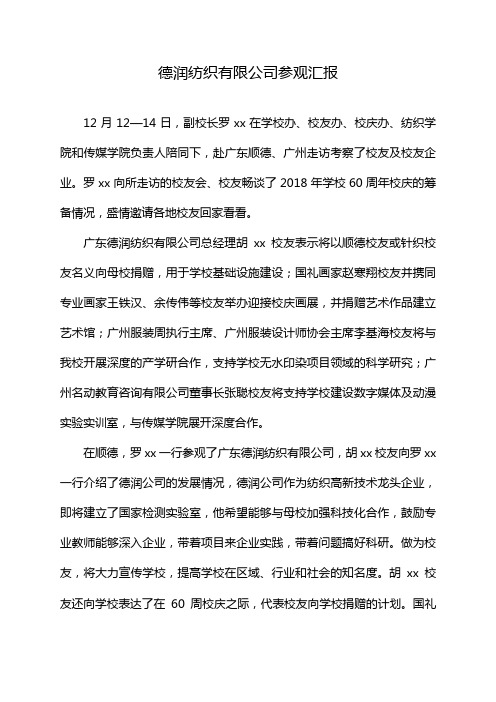 德润纺织有限公司参观汇报

12 月 12—14 日，副校长罗 xx 在学校办、校友办、校庆办、纺织学院和传媒学院负责人陪同下，赴广东顺德、广州走访考察了校友及校友企业。罗 xx 向所走访的校友会、校友畅谈了 2018 年学校 60 周年校庆的筹备情况，盛情邀请各地校友回家看看。

广东德润纺织有限公司总经理胡 xx 校友表示将以顺德校友或针织校友名义向母校捐赠，用于学校基础设施建设；国礼画家赵寒翔校友并携同专业画家王铁汉、余传伟等校友举办迎接校庆画展，并捐赠艺术作品建立艺术馆；广州服装周执行主席、广州服装设计师协会主席李基海校友将与我校开展深度的产学研合作，支持学校无水印染项目领域的科学研究；广州名动教育咨询有限公司董事长张聪校友将支持学校建设数字媒体及动漫实验实训室，与传媒学院展开深度合作。

在顺德，罗 xx 一行参观了广东德润纺织有限公司，胡 xx 校友向罗 xx 一行介绍了德润公司的发展情况，德润公司作为纺织高新技术龙头企业，即将建立了国家检测实验室，他希望能够与母校加强科技化合作，鼓励专业教师能够深入企业，带着项目来企业实践，带着问题搞好科研。做为校友，将大力宣传学校，提高学校在区域、行业和社会的知名度。胡 xx 校友还向学校表达了在 60 周校庆之际，代表校友向学校捐赠的计划。国礼